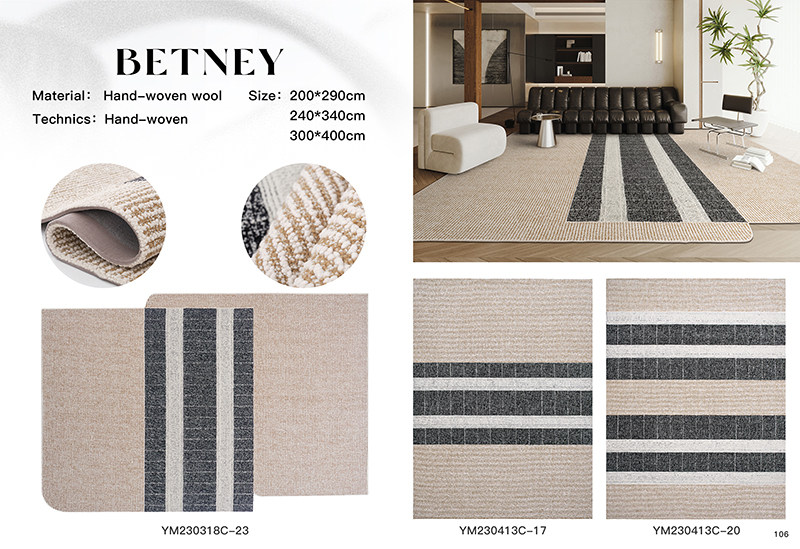 BETNEY

Material: Hand-woven wool
Technics: Hand-woven

Size: 200*290cm
240*340cm
300*400cm

YM230318C-23

YM230413C-17

YM230413C-20

106